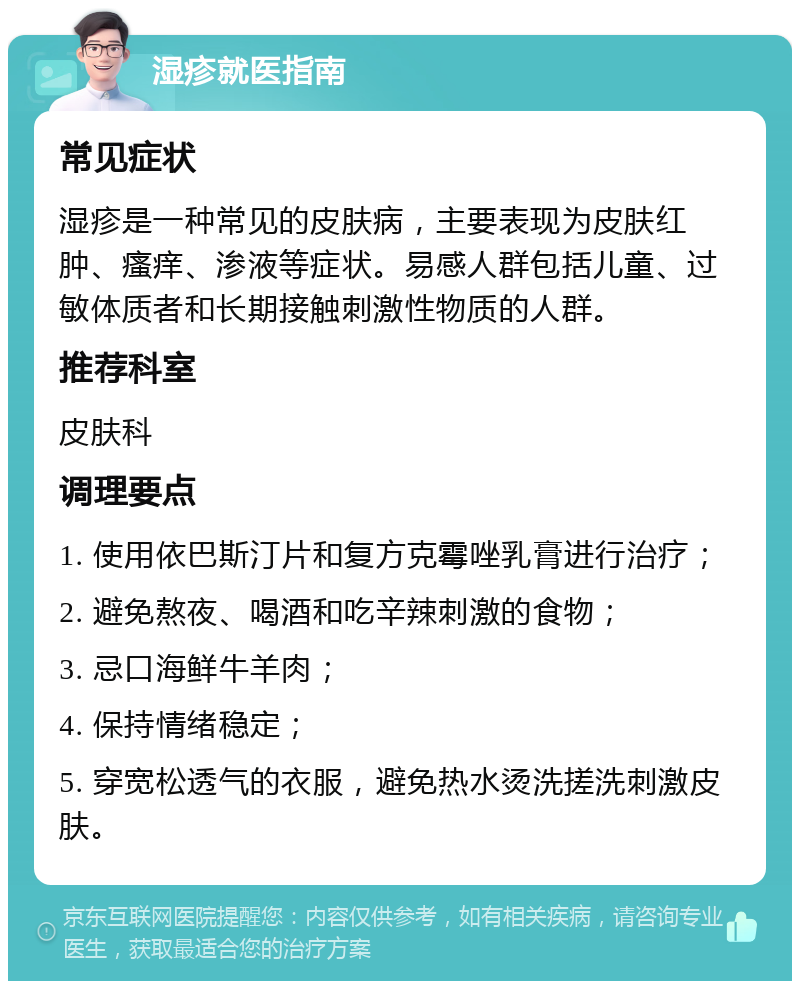 湿疹就医指南

常见症状

湿疹是一种常见的皮肤病，主要表现为皮肤红肿、瘙痒、渗液等症状。易感人群包括儿童、过敏体质者和长期接触刺激性物质的人群。

推荐科室

皮肤科

调理要点

1. 使用依巴斯汀片和复方克霉唑乳膏进行治疗；

2. 避免熬夜、喝酒和吃辛辣刺激的食物；

3. 忌口海鲜牛羊肉；

4. 保持情绪稳定；

5. 穿宽松透气的衣服，避免热水烫洗搓洗刺激皮肤。

京东互联网医院提醒您：内容仅供参考，如有相关疾病，请咨询专业医生，获取最适合您的治疗方案